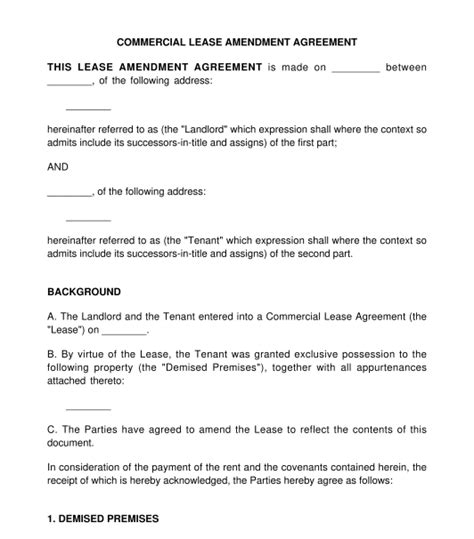 COMMERCIAL LEASE AMENDMENT AGREEMENT

THIS LEASE AMENDMENT AGREEMENT is made on ________ between ________, of the following address:

________

hereinafter referred to as (the "Landlord" which expression shall where the context so admits include its successors-in-title and assigns) of the first part;

AND

________, of the following address:

________

hereinafter referred to as (the "Tenant" which expression shall where the context so admits include its successors-in-title and assigns) of the second part.

BACKGROUND

A. The Landlord and the Tenant entered into a Commercial Lease Agreement (the "Lease") on ________.

B. By virtue of the Lease, the Tenant was granted exclusive possession to the following property (the "Demised Premises"), together with all appurtenances attached thereto:

________

C. The Parties have agreed to amend the Lease to reflect the contents of this document.

In consideration of the payment of the rent and the covenants contained herein, the receipt of which is hereby acknowledged, the Parties hereby agree as follows:

1. DEMISED PREMISES